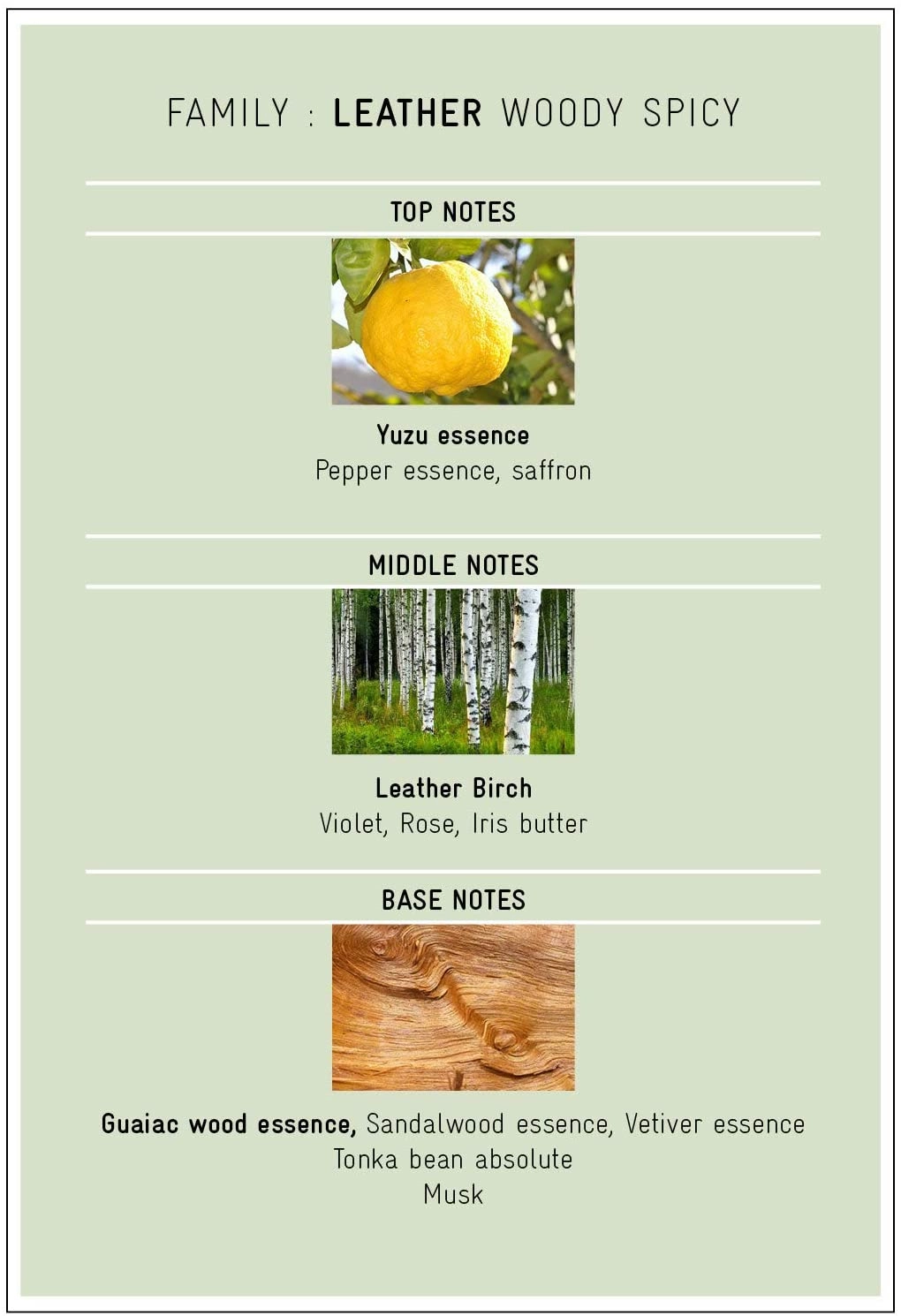 FAMILY : LEATHER WOODY SPICY

TOP NOTES

Yuzu essence
Pepper essence, saffron

MIDDLE NOTES

Leather Birch
Violet, Rose, Iris butter

BASE NOTES

Guaiac wood essence, Sandalwood essence, Vetiver essence
Tonka bean absolute
Musk